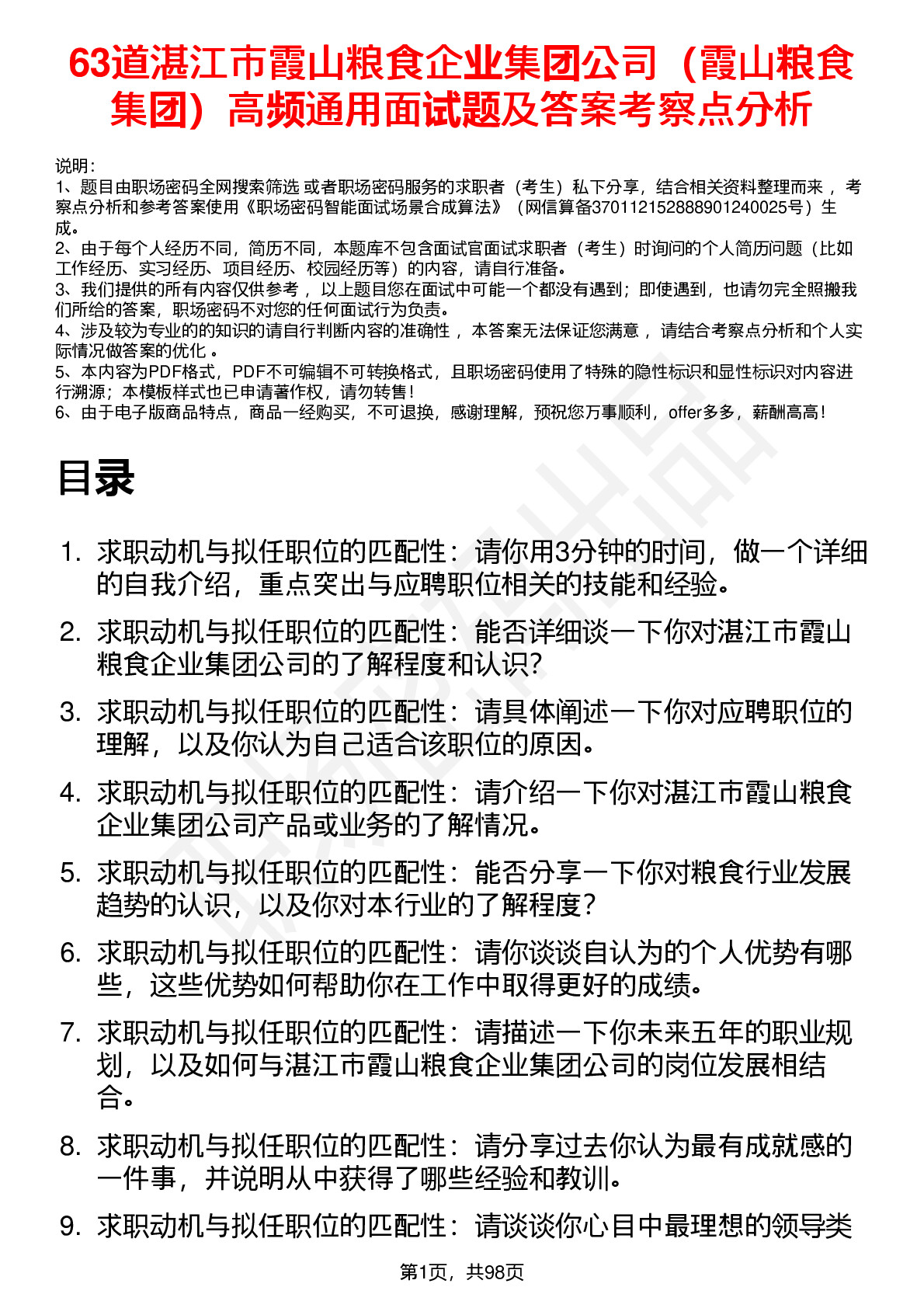 63道湛江市霞山粮食企业集团公司（霞山粮食集团）高频通用面试题及答案考察点分析

说明：
1、题目由职场密码全网搜索筛选 或者职场密码服务的求职者（考生）私下分享，结合相关资料整理而来 ，考察点分析和参考答案使用《职场密码智能面试场景合成算法》（网信算备370112152888901240025号）生成。
2、由于每个人经历不同，简历不同，本题库不包含面试官面试求职者（考生）时询问的个人简历问题（比如工作经历、实习经历、项目经历、校园经历等）的内容，请自行准备。
3、我们提供的所有内容仅供参考 ，以上题目您在面试中可能一个都没有遇到；即使遇到，也请勿完全照搬我们所给的答案，职场密码不对您的任何面试行为负责。
4、涉及较为专业的的知识的请自行判断内容的准确性 ，本答案无法保证您满意 ，请结合考察点分析和个人实际情况做答案的优化 。
5、本内容为PDF格式，PDF不可编辑不可转换格式，且职场密码使用了特殊的隐性标识和显性标识对内容进行溯源；本模板样式也已申请著作权，请勿转售！
6、由于电子版商品特点，商品一经购买，不可退换，感谢理解，预祝您万事顺利，offer多多，薪酬高高！

目录

1. 求职动机与拟任职位的匹配性：请你用3分钟的时间，做一个详细的自我介绍，重点突出与应聘职位相关的技能和经验。
2. 求职动机与拟任职位的匹配性：能否详细谈一下你对湛江市霞山粮食企业集团公司的了解程度和认识?
3. 求职动机与拟任职位的匹配性：请具体阐述一下你对应聘职位的理解，以及你认为自己适合该职位的原因。
4. 求职动机与拟任职位的匹配性：请介绍一下你对湛江市霞山粮食企业集团公司产品或业务的了解情况。
5. 求职动机与拟任职位的匹配性：能否分享一下你对粮食行业发展趋势的认识，以及你对本行业的了解程度?
6. 求职动机与拟任职位的匹配性：请你谈谈自认为的个人优势有哪些，这些优势如何帮助你在工作中取得更好的成绩。
7. 求职动机与拟任职位的匹配性：请描述一下你未来五年的职业规划，以及如何与湛江市霞山粮食企业集团公司的岗位发展相结合。
8. 求职动机与拟任职位的匹配性：请分享过去你认为最有成就感的一件事，并说明从中获得了哪些经验和教训。
9. 求职动机与拟任职位的匹配性：请谈谈你心目中最理想的领导类

第1页，共98页